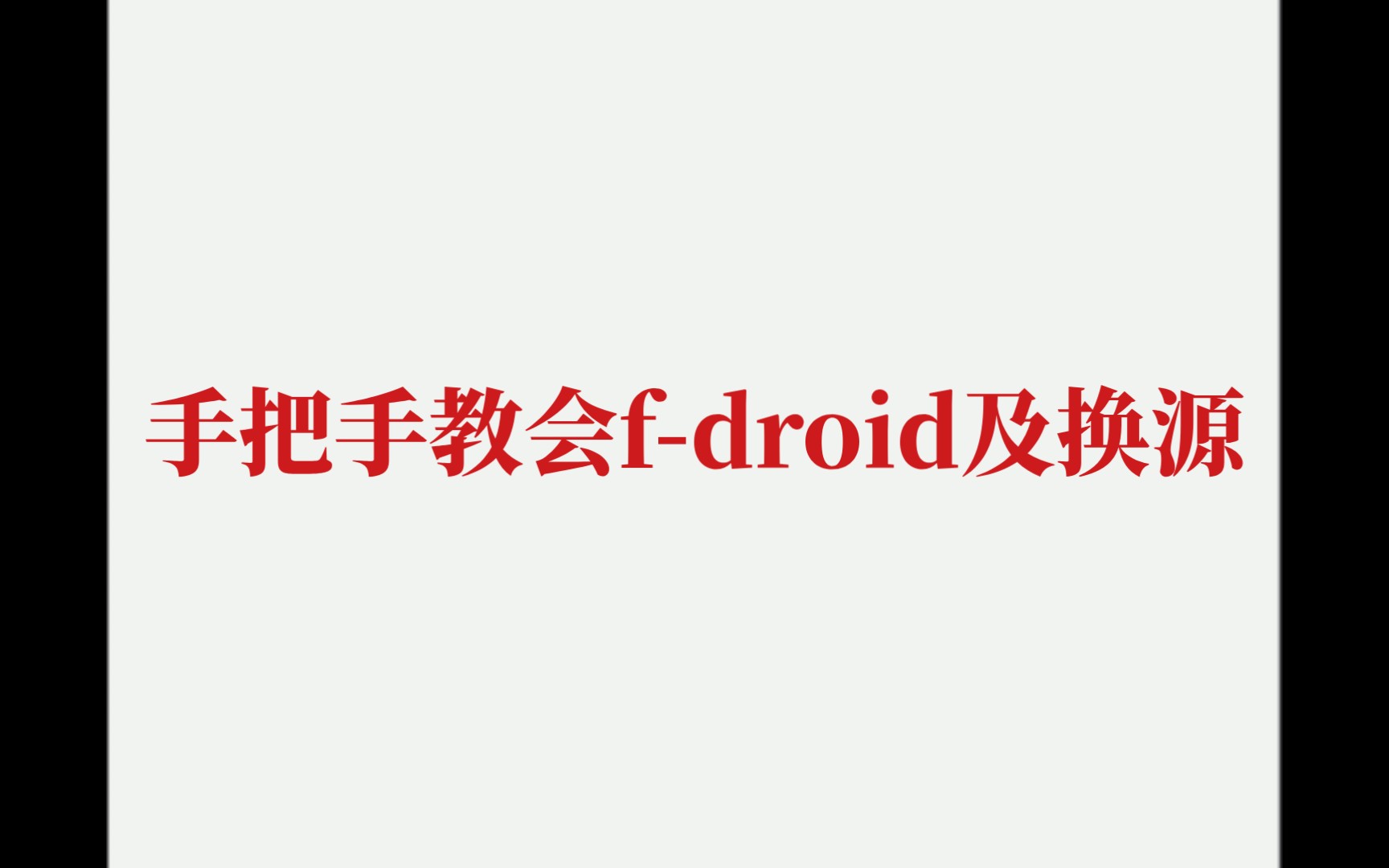 手把手教会f-droid及换源